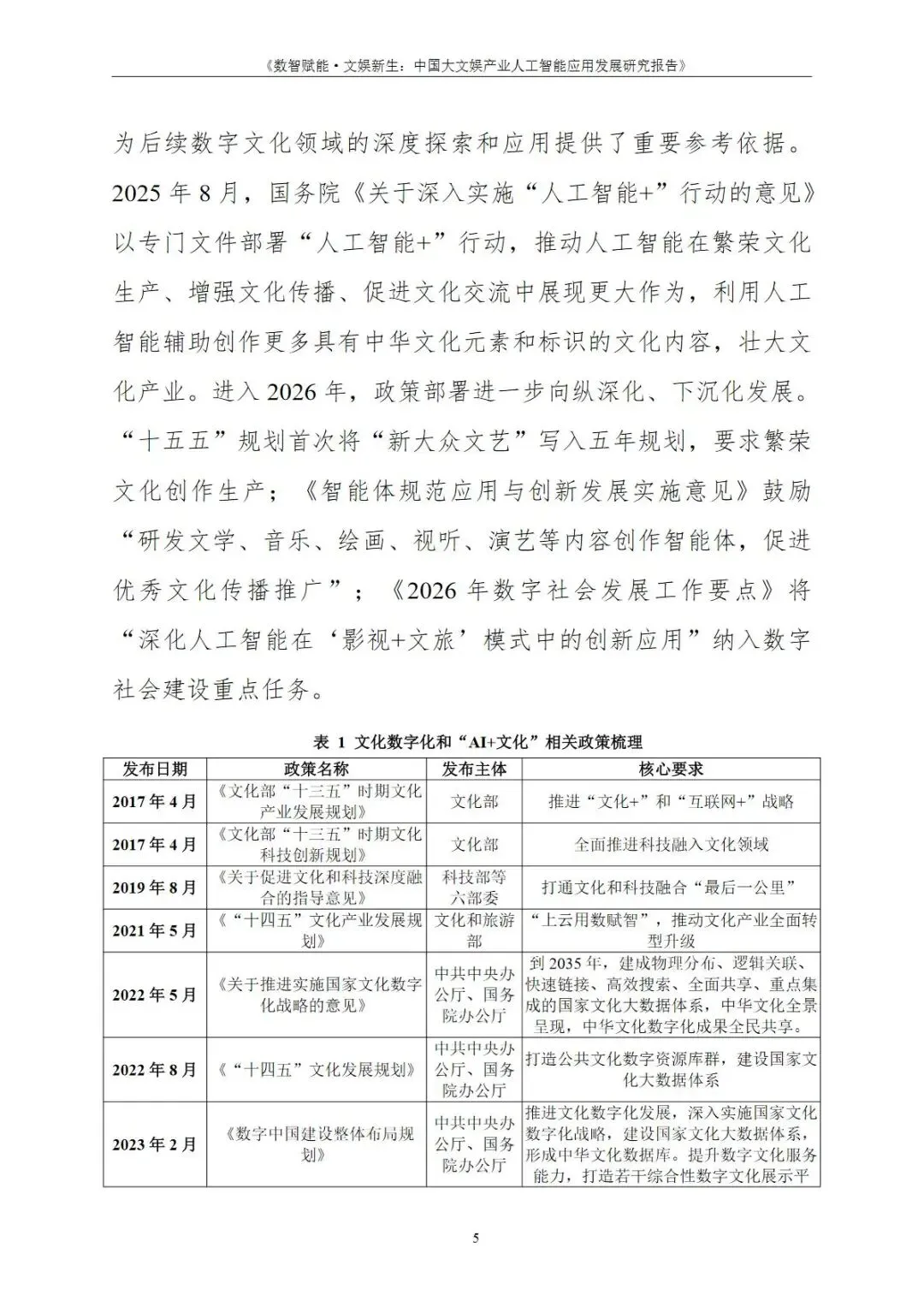 《数智赋能·文娱新生：中国大文娱产业人工智能应用发展研究报告》

为后续数字文化领域的深度探索和应用提供了重要参考依据。2025 年 8 月，国务院《关于深入实施“人工智能+”行动的意见》以专门文件部署“人工智能+”行动，推动人工智能在繁荣文化生产、增强文化传播、促进文化交流中展现更大作为，利用人工智能辅助创作更多具有中华文化元素和标识的文化内容，壮大文化产业。进入 2026 年，政策部署进一步向纵深化、下沉化发展。“十五五”规划首次将“新大众文艺”写入五年规划，要求繁荣文化创作生产；《智能体规范应用与创新发展实施意见》鼓励“研发文学、音乐、绘画、视听、演艺等内容创作智能体，促进优秀文化传播推广”；《2026 年数字社会发展工作要点》将“深化人工智能在‘影视+文旅’模式中的创新应用”纳入数字社会建设重点任务。

表 1 文化数字化和“AI+文化”相关政策梳理

| 发布日期 | 政策名称 | 发布主体 | 核心要求 |
|---|---|---|---|
| 2017 年 4 月 | 《文化部“十三五”时期文化产业发展规划》 | 文化部 | 推进“文化+”和“互联网+”战略 |
| 2017 年 4 月 | 《文化部“十三五”时期文化科技创新规划》 | 文化部 | 全面推进科技融入文化领域 |
| 2019 年 8 月 | 《关于促进文化和科技深度融合的指导意见》 | 科技部等六部委 | 打通文化和科技融合“最后一公里” |
| 2021 年 5 月 | 《“十四五”文化产业发展规划》 | 文化和旅游部 | “上云用数赋智”，推动文化产业全面转型升级 |
| 2022 年 5 月 | 《关于推进实施国家文化数字化战略的意见》 | 中共中央办公厅、国务院办公厅 | 到 2035 年，建成物理分布、逻辑关联、快速链接、高效搜索、全面共享、重点集成的国家文化大数据体系，中华文化全景呈现，中华文化数字化成果全民共享。 |
| 2022 年 8 月 | 《“十四五”文化发展规划》 | 中共中央办公厅、国务院办公厅 | 打造公共文化数字资源库群，建设国家文化大数据体系 |
| 2023 年 2 月 | 《数字中国建设整体布局规划》 | 中共中央办公厅、国务院办公厅 | 推进文化数字化发展，深入实施国家文化数字化战略，建设国家文化大数据体系，形成中华文化数据库。提升数字文化服务能力，打造若干综合性数字文化展示平 |

5